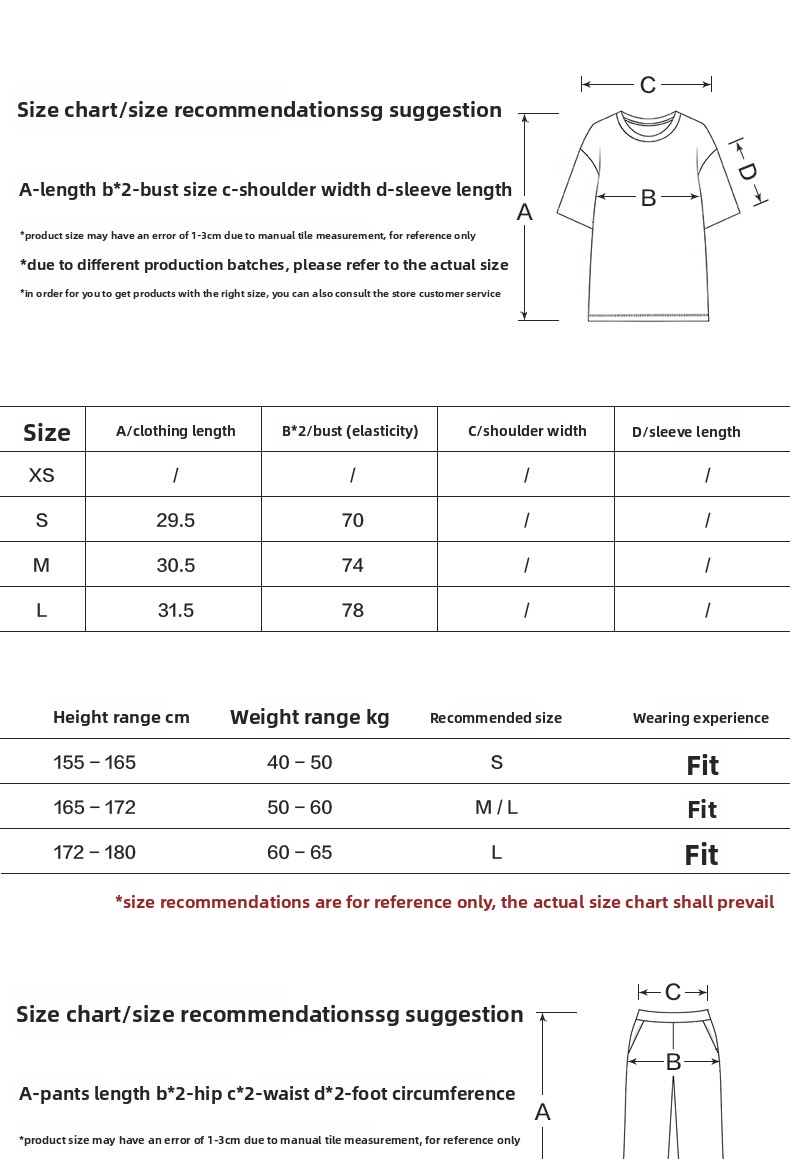 Size chart/size recommendationssg suggestion

A-length b*2-bust size c-shoulder width d-sleeve length

*product size may have an error of 1-3cm due to manual tile measurement, for reference only

*due to different production batches, please refer to the actual size

*in order for you to get products with the right size, you can also consult the store customer service

C

D

B

A

| Size | A/clothing length | B*2/bust (elasticity) | C/shoulder width | D/sleeve length |
|---|---|---|---|---|
| XS | / | / | / | / |
| S | 29.5 | 70 | / | / |
| M | 30.5 | 74 | / | / |
| L | 31.5 | 78 | / | / |

| Height range cm | Weight range kg | Recommended size | Wearing experience |
|---|---|---|---|
| 155 – 165 | 40 – 50 | S | Fit |
| 165 – 172 | 50 – 60 | M / L | Fit |
| 172 – 180 | 60 – 65 | L | Fit |

*size recommendations are for reference only, the actual size chart shall prevail

Size chart/size recommendationssg suggestion

A-pants length b*2-hip c*2-waist d*2-foot circumference

*product size may have an error of 1-3cm due to manual tile measurement, for reference only

C

B

A